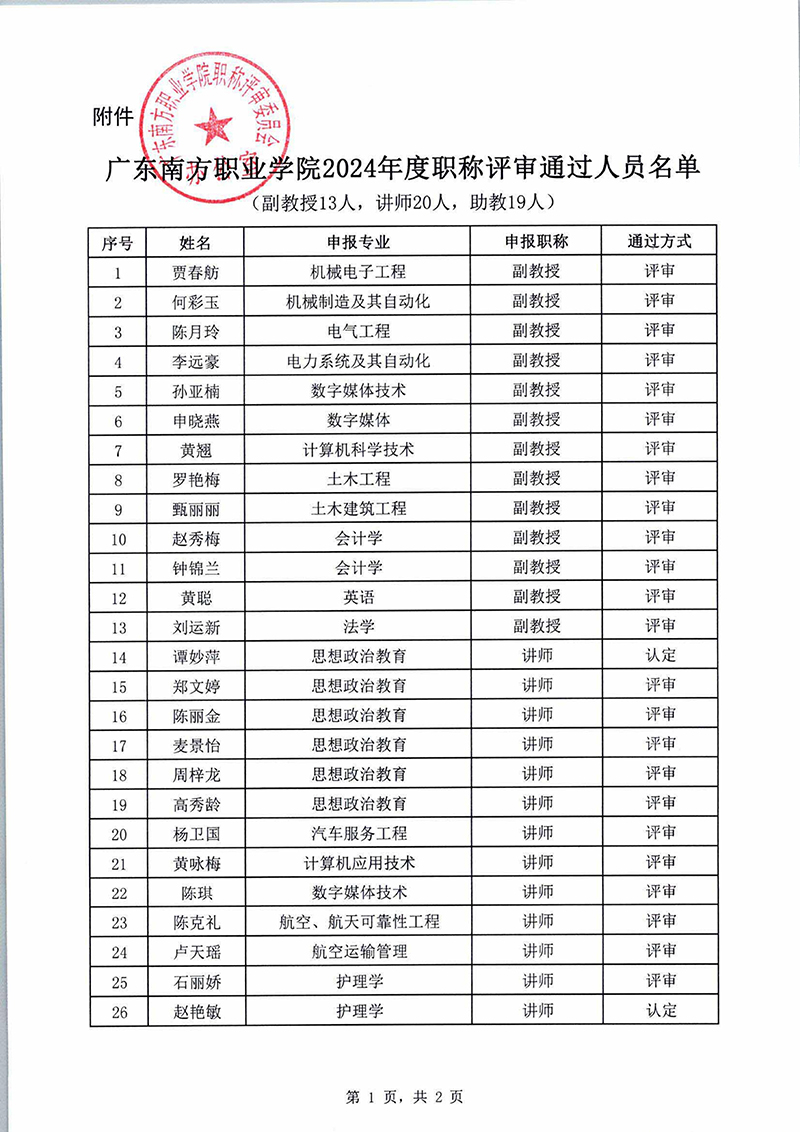 附件

广东南方职业学院职称评审委员会

广东南方职业学院2024年度职称评审通过人员名单

（副教授13人，讲师20人，助教19人）

| 序号 | 姓名 | 申报专业 | 申报职称 | 通过方式 |
|---|---|---|---|---|
| 1 | 贾春舫 | 机械电子工程 | 副教授 | 评审 |
| 2 | 何彩玉 | 机械制造及其自动化 | 副教授 | 评审 |
| 3 | 陈月玲 | 电气工程 | 副教授 | 评审 |
| 4 | 李远豪 | 电力系统及其自动化 | 副教授 | 评审 |
| 5 | 孙亚楠 | 数字媒体技术 | 副教授 | 评审 |
| 6 | 申晓燕 | 数字媒体 | 副教授 | 评审 |
| 7 | 黄翘 | 计算机科学技术 | 副教授 | 评审 |
| 8 | 罗艳梅 | 土木工程 | 副教授 | 评审 |
| 9 | 甄丽丽 | 土木建筑工程 | 副教授 | 评审 |
| 10 | 赵秀梅 | 会计学 | 副教授 | 评审 |
| 11 | 钟锦兰 | 会计学 | 副教授 | 评审 |
| 12 | 黄聪 | 英语 | 副教授 | 评审 |
| 13 | 刘运新 | 法学 | 副教授 | 评审 |
| 14 | 谭妙萍 | 思想政治教育 | 讲师 | 认定 |
| 15 | 郑文婷 | 思想政治教育 | 讲师 | 评审 |
| 16 | 陈丽金 | 思想政治教育 | 讲师 | 评审 |
| 17 | 麦景怡 | 思想政治教育 | 讲师 | 评审 |
| 18 | 周梓龙 | 思想政治教育 | 讲师 | 评审 |
| 19 | 高秀龄 | 思想政治教育 | 讲师 | 评审 |
| 20 | 杨卫国 | 汽车服务工程 | 讲师 | 评审 |
| 21 | 黄咏梅 | 计算机应用技术 | 讲师 | 评审 |
| 22 | 陈琪 | 数字媒体技术 | 讲师 | 评审 |
| 23 | 陈克礼 | 航空、航天可靠性工程 | 讲师 | 评审 |
| 24 | 卢天瑶 | 航空运输管理 | 讲师 | 评审 |
| 25 | 石丽娇 | 护理学 | 讲师 | 评审 |
| 26 | 赵艳敏 | 护理学 | 讲师 | 认定 |

第 1 页，共 2 页